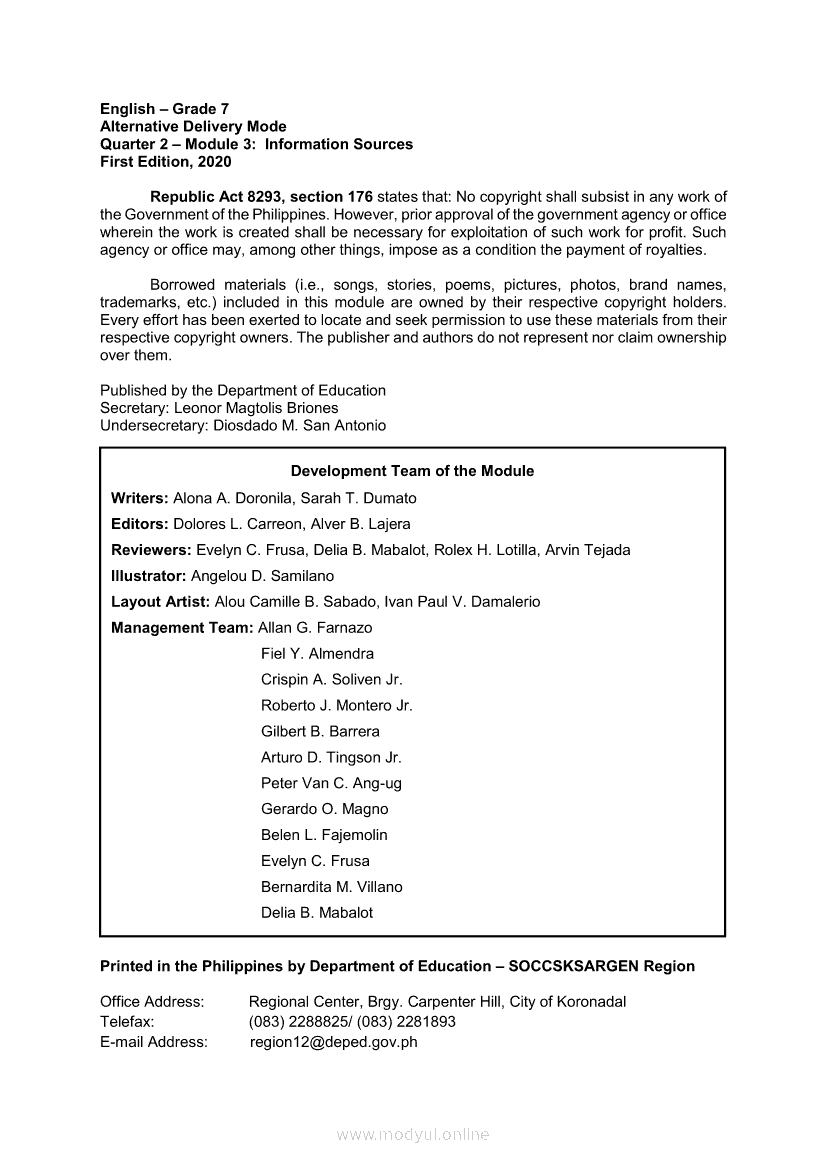 English – Grade 7
Alternative Delivery Mode
Quarter 2 – Module 3: Information Sources
First Edition, 2020

Republic Act 8293, section 176 states that: No copyright shall subsist in any work of the Government of the Philippines. However, prior approval of the government agency or office wherein the work is created shall be necessary for exploitation of such work for profit. Such agency or office may, among other things, impose as a condition the payment of royalties.

Borrowed materials (i.e., songs, stories, poems, pictures, photos, brand names, trademarks, etc.) included in this module are owned by their respective copyright holders. Every effort has been exerted to locate and seek permission to use these materials from their respective copyright owners. The publisher and authors do not represent nor claim ownership over them.

Published by the Department of Education
Secretary: Leonor Magtolis Briones
Undersecretary: Diosdado M. San Antonio

Development Team of the Module
Writers: Alona A. Doronila, Sarah T. Dumato
Editors: Dolores L. Carreon, Alver B. Lajera
Reviewers: Evelyn C. Frusa, Delia B. Mabalot, Rolex H. Lotilla, Arvin Tejada
Illustrator: Angelou D. Samilano
Layout Artist: Alou Camille B. Sabado, Ivan Paul V. Damalerio
Management Team: Allan G. Farnazo
Fiel Y. Almendra
Crispin A. Soliven Jr.
Roberto J. Montero Jr.
Gilbert B. Barrera
Arturo D. Tingson Jr.
Peter Van C. Ang-ug
Gerardo O. Magno
Belen L. Fajemolin
Evelyn C. Frusa
Bernardita M. Villano
Delia B. Mabalot

Printed in the Philippines by Department of Education – SOCCSKSARGEN Region

Office Address: Regional Center, Brgy. Carpenter Hill, City of Koronadal
Telefax: (083) 2288825/ (083) 2281893
E-mail Address: region12@deped.gov.ph

www.modyul.online